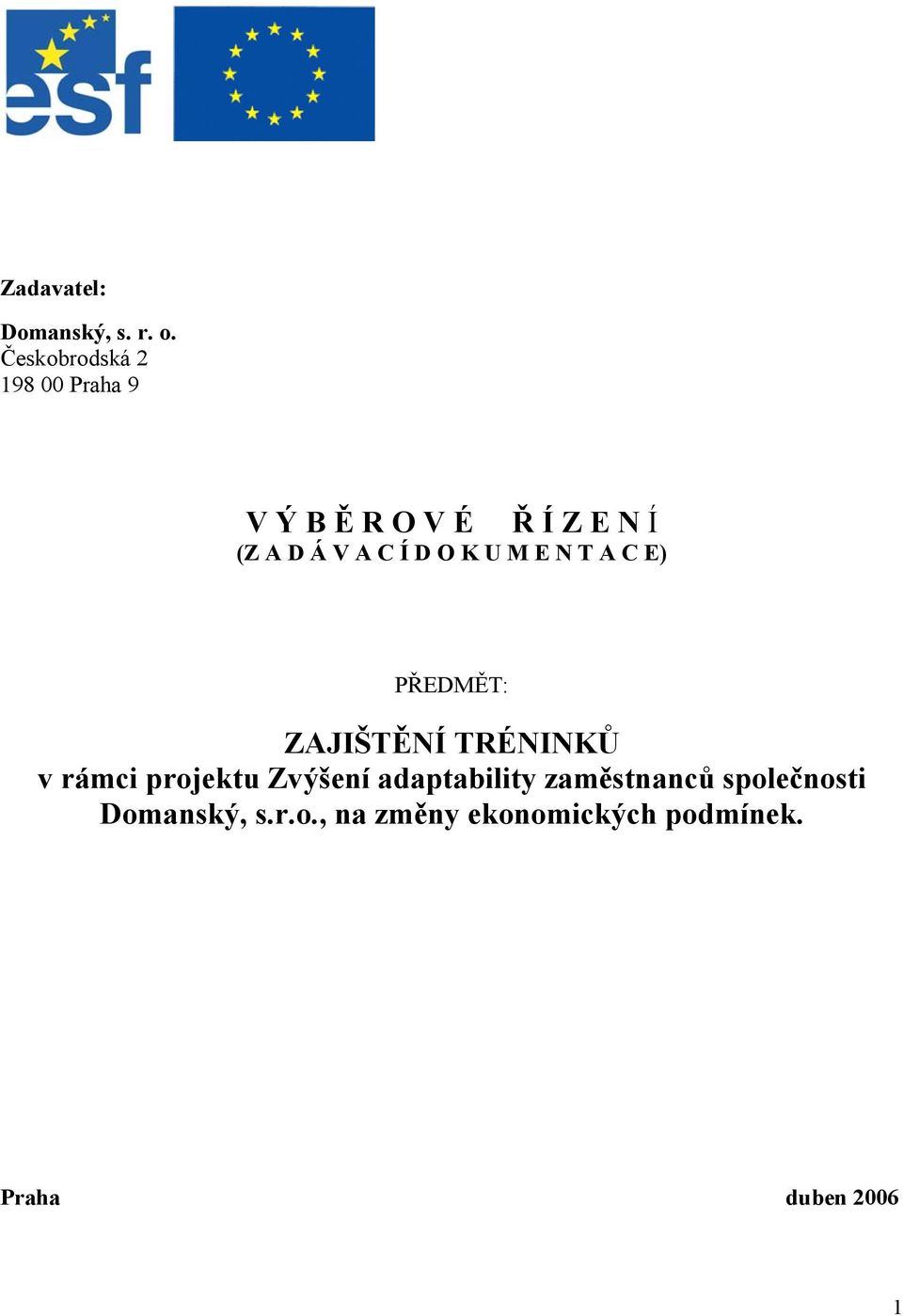 esf

Zadavatel:

Domanský, s. r. o.
Českobrodská 2
198 00 Praha 9

V Ý B Ě R O V É   Ř Í Z E N Í
(Z A D Á V A C Í D O K U M E N T A C E)

PŘEDMĚT:

ZAJIŠTĚNÍ TRÉNINKŮ
v rámci projektu Zvýšení adaptability zaměstnanců společnosti Domanský, s.r.o., na změny ekonomických podmínek.

Praha

duben 2006

1